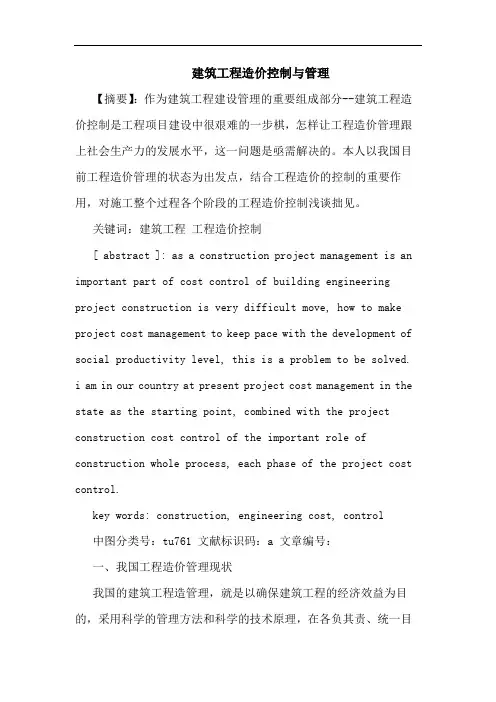 建筑工程造价控制与管理

【摘要】：作为建筑工程建设管理的重要组成部分--建筑工程造价控制是工程项目建设中很艰难的一步棋，怎样让工程造价管理跟上社会生产力的发展水平，这一问题是亟需解决的。本人以我国目前工程造价管理的状态为出发点，结合工程造价的控制的重要作用，对施工整个过程各个阶段的工程造价控制浅谈拙见。

关键词：建筑工程 工程造价控制

[ abstract ]: as a construction project management is an important part of cost control of building engineering project construction is very difficult move, how to make project cost management to keep pace with the development of social productivity level, this is a problem to be solved. i am in our country at present project cost management in the state as the starting point, combined with the project construction cost control of the important role of construction whole process, each phase of the project cost control.

key words: construction, engineering cost, control

中图分类号：tu761 文献标识码：a 文章编号：

一、我国工程造价管理现状

我国的建筑工程造管理，就是以确保建筑工程的经济效益为目的，采用科学的管理方法和科学的技术原理，在各负其责、统一目